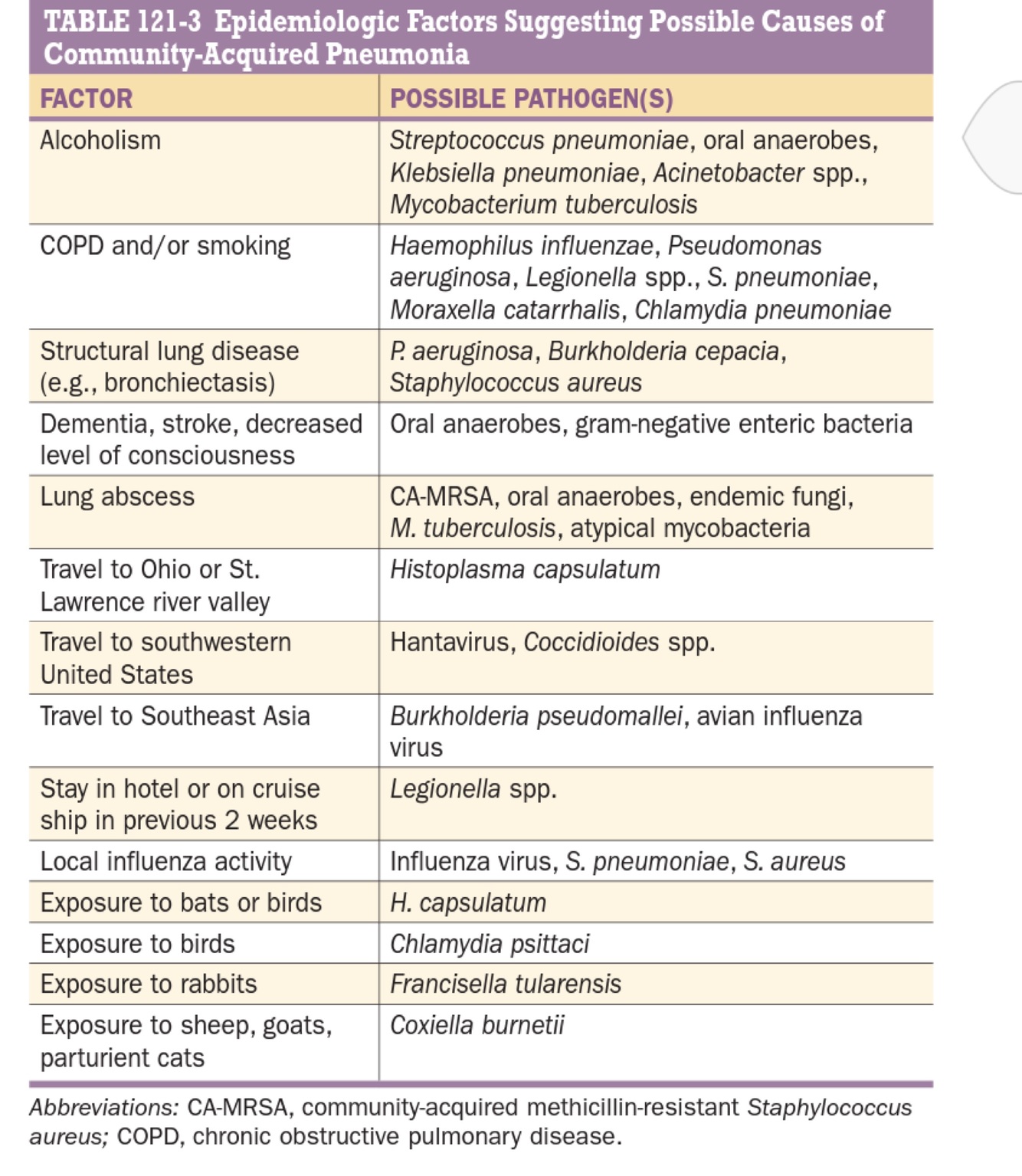 TABLE 121-3 Epidemiologic Factors Suggesting Possible Causes of Community-Acquired Pneumonia

| FACTOR | POSSIBLE PATHOGEN(S) |
|---|---|
| Alcoholism | Streptococcus pneumoniae, oral anaerobes, Klebsiella pneumoniae, Acinetobacter spp., Mycobacterium tuberculosis |
| COPD and/or smoking | Haemophilus influenzae, Pseudomonas aeruginosa, Legionella spp., S. pneumoniae, Moraxella catarrhalis, Chlamydia pneumoniae |
| Structural lung disease (e.g., bronchiectasis) | P. aeruginosa, Burkholderia cepacia, Staphylococcus aureus |
| Dementia, stroke, decreased level of consciousness | Oral anaerobes, gram-negative enteric bacteria |
| Lung abscess | CA-MRSA, oral anaerobes, endemic fungi, M. tuberculosis, atypical mycobacteria |
| Travel to Ohio or St. Lawrence river valley | Histoplasma capsulatum |
| Travel to southwestern United States | Hantavirus, Coccidioides spp. |
| Travel to Southeast Asia | Burkholderia pseudomallei, avian influenza virus |
| Stay in hotel or on cruise ship in previous 2 weeks | Legionella spp. |
| Local influenza activity | Influenza virus, S. pneumoniae, S. aureus |
| Exposure to bats or birds | H. capsulatum |
| Exposure to birds | Chlamydia psittaci |
| Exposure to rabbits | Francisella tularensis |
| Exposure to sheep, goats, parturient cats | Coxiella burnetii |

Abbreviations: CA-MRSA, community-acquired methicillin-resistant Staphylococcus aureus; COPD, chronic obstructive pulmonary disease.